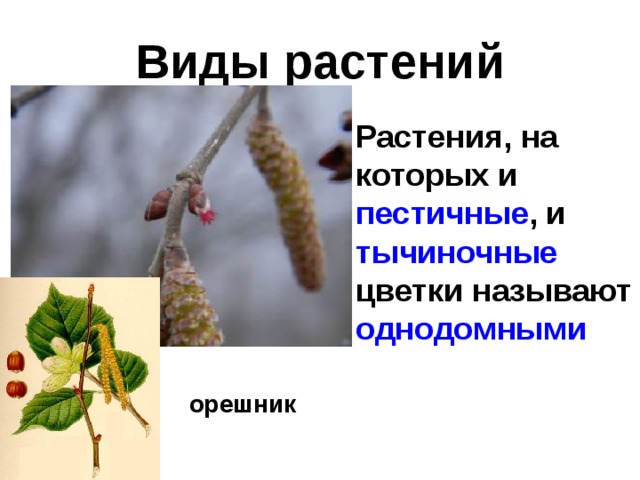 Виды растений

Растения, на которых и пестичные, и тычиночные цветки называют однодомными

орешник